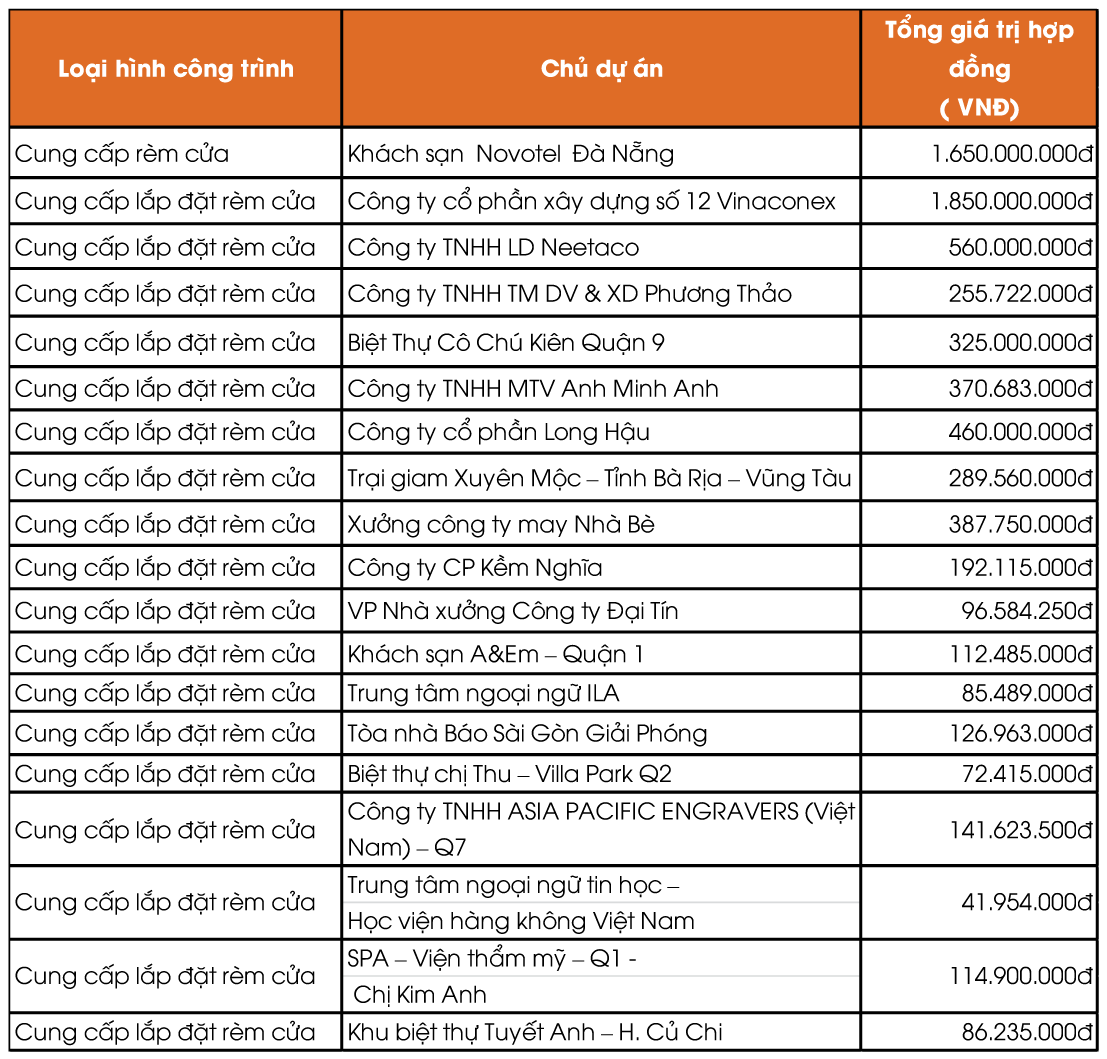 | Loại hình công trình | Chủ dự án | Tổng giá trị hợp đồng ( VNĐ) |
|---|---|---|
| Cung cấp rèm cửa | Khách sạn Novotel Đà Nẵng | 1.650.000.000đ |
| Cung cấp lắp đặt rèm cửa | Công ty cổ phần xây dựng số 12 Vinaconex | 1.850.000.000đ |
| Cung cấp lắp đặt rèm cửa | Công ty TNHH LD Neetaco | 560.000.000đ |
| Cung cấp lắp đặt rèm cửa | Công ty TNHH TM DV & XD Phương Thảo | 255.722.000đ |
| Cung cấp lắp đặt rèm cửa | Biệt Thự Cô Chú Kiên Quận 9 | 325.000.000đ |
| Cung cấp lắp đặt rèm cửa | Công ty TNHH MTV Anh Minh Anh | 370.683.000đ |
| Cung cấp lắp đặt rèm cửa | Công ty cổ phần Long Hậu | 460.000.000đ |
| Cung cấp lắp đặt rèm cửa | Trại giam Xuyên Mộc – Tỉnh Bà Rịa – Vũng Tàu | 289.560.000đ |
| Cung cấp lắp đặt rèm cửa | Xưởng công ty may Nhà Bè | 387.750.000đ |
| Cung cấp lắp đặt rèm cửa | Công ty CP Kềm Nghĩa | 192.115.000đ |
| Cung cấp lắp đặt rèm cửa | VP Nhà xưởng Công ty Đại Tín | 96.584.250đ |
| Cung cấp lắp đặt rèm cửa | Khách sạn A&Em – Quận 1 | 112.485.000đ |
| Cung cấp lắp đặt rèm cửa | Trung tâm ngoại ngữ ILA | 85.489.000đ |
| Cung cấp lắp đặt rèm cửa | Tòa nhà Báo Sài Gòn Giải Phóng | 126.963.000đ |
| Cung cấp lắp đặt rèm cửa | Biệt thự chị Thu – Villa Park Q2 | 72.415.000đ |
| Cung cấp lắp đặt rèm cửa | Công ty TNHH ASIA PACIFIC ENGRAVERS (Việt Nam) – Q7 | 141.623.500đ |
| Cung cấp lắp đặt rèm cửa | Trung tâm ngoại ngữ tin học – Học viện hàng không Việt Nam | 41.954.000đ |
| Cung cấp lắp đặt rèm cửa | SPA – Viện thẩm mỹ – Q1 - Chị Kim Anh | 114.900.000đ |
| Cung cấp lắp đặt rèm cửa | Khu biệt thự Tuyết Anh – H. Củ Chi | 86.235.000đ |